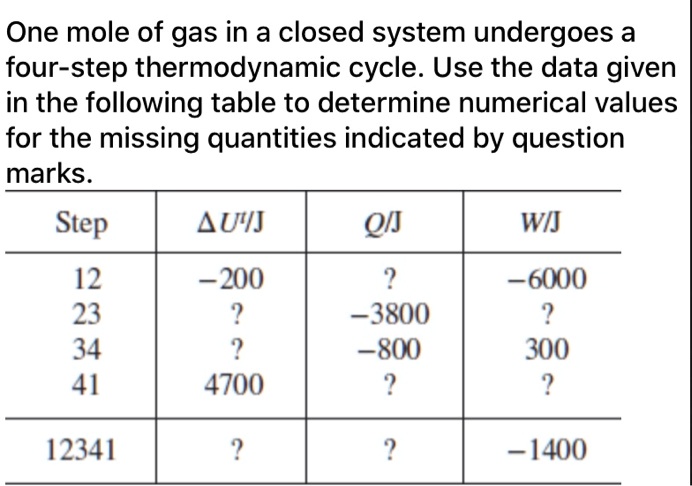 One mole of gas in a closed system undergoes a four-step thermodynamic cycle. Use the data given in the following table to determine numerical values for the missing quantities indicated by question marks.

| Step | $\Delta U^t$/J | $Q$/J | $W$/J |
|---|---|---|---|
| 12 | −200 | ? | −6000 |
| 23 | ? | −3800 | ? |
| 34 | ? | −800 | 300 |
| 41 | 4700 | ? | ? |
| 12341 | ? | ? | −1400 |